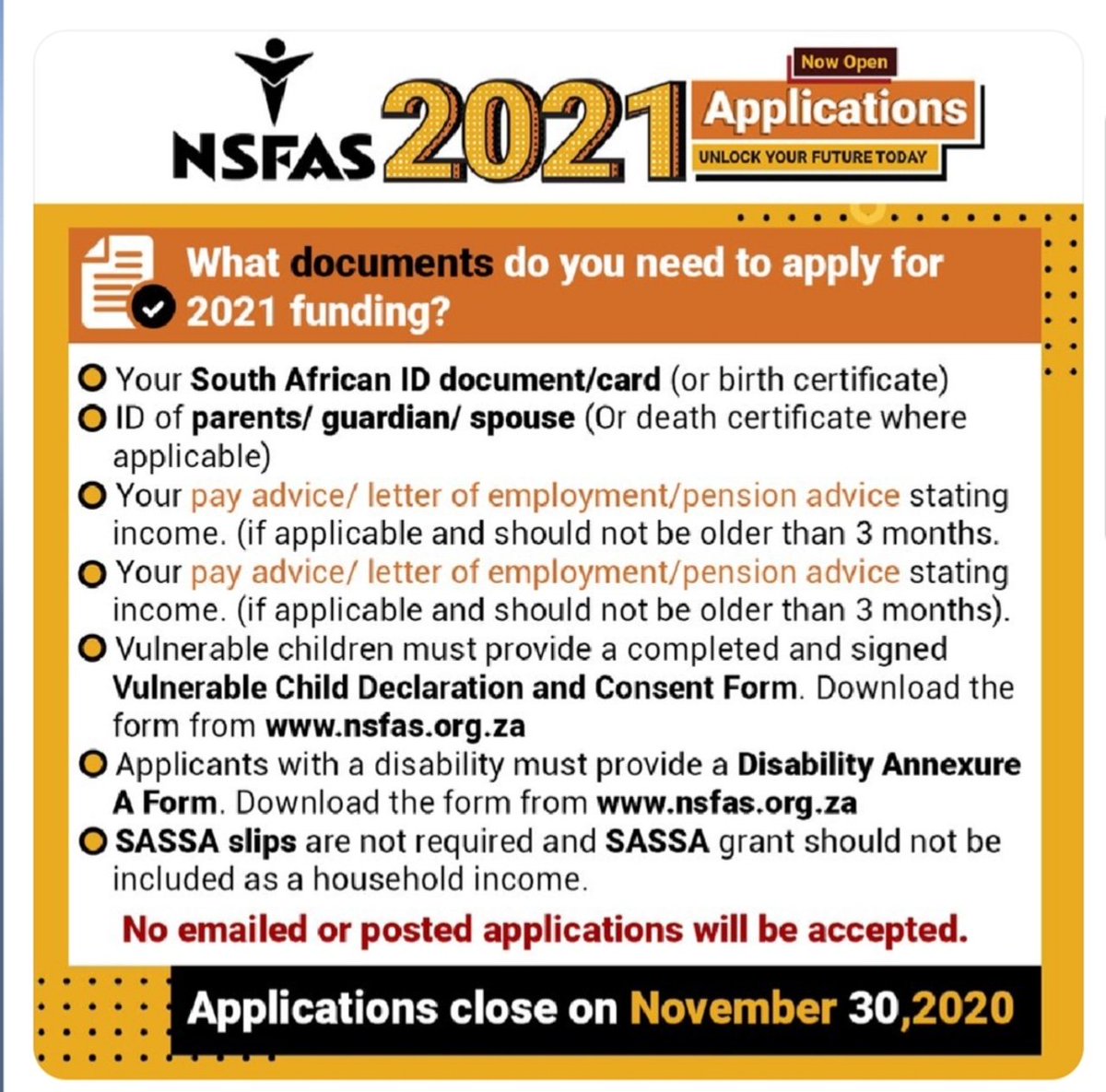 NSFAS 2021

Now Open
Applications
UNLOCK YOUR FUTURE TODAY

What documents do you need to apply for 2021 funding?

Your South African ID document/card (or birth certificate)
ID of parents/ guardian/ spouse (Or death certificate where applicable)
Your pay advice/ letter of employment/pension advice stating income. (if applicable and should not be older than 3 months.
Your pay advice/ letter of employment/pension advice stating income. (if applicable and should not be older than 3 months).
Vulnerable children must provide a completed and signed Vulnerable Child Declaration and Consent Form. Download the form from www.nsfas.org.za
Applicants with a disability must provide a Disability Annexure A Form. Download the form from www.nsfas.org.za
SASSA slips are not required and SASSA grant should not be included as a household income.

No emailed or posted applications will be accepted.

Applications close on November 30,2020